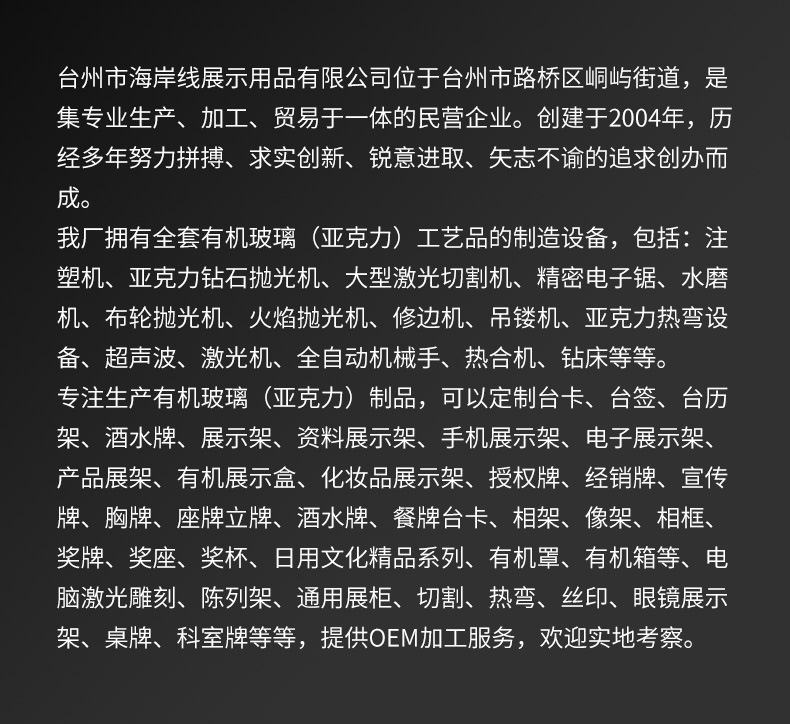 台州市海岸线展示用品有限公司位于台州市路桥区峒屿街道，是集专业生产、加工、贸易于一体的民营企业。创建于2004年，历经多年努力拼搏、求实创新、锐意进取、矢志不谕的追求创办而成。
我厂拥有全套有机玻璃（亚克力）工艺品的制造设备，包括：注塑机、亚克力钻石抛光机、大型激光切割机、精密电子锯、水磨机、布轮抛光机、火焰抛光机、修边机、吊镂机、亚克力热弯设备、超声波、激光机、全自动机械手、热合机、钻床等等。
专注生产有机玻璃（亚克力）制品，可以定制台卡、台签、台历架、酒水牌、展示架、资料展示架、手机展示架、电子展示架、产品展架、有机展示盒、化妆品展示架、授权牌、经销牌、宣传牌、胸牌、座牌立牌、酒水牌、餐牌台卡、相架、像架、相框、奖牌、奖座、奖杯、日用文化精品系列、有机罩、有机箱等、电脑激光雕刻、陈列架、通用展柜、切割、热弯、丝印、眼镜展示架、桌牌、科室牌等等，提供OEM加工服务，欢迎实地考察。